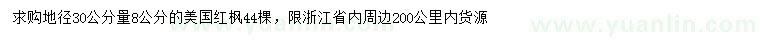 求购地径30公分量8公分的美国红枫44棵，限浙江省内周边200公里内货源

www.yuanlin.com